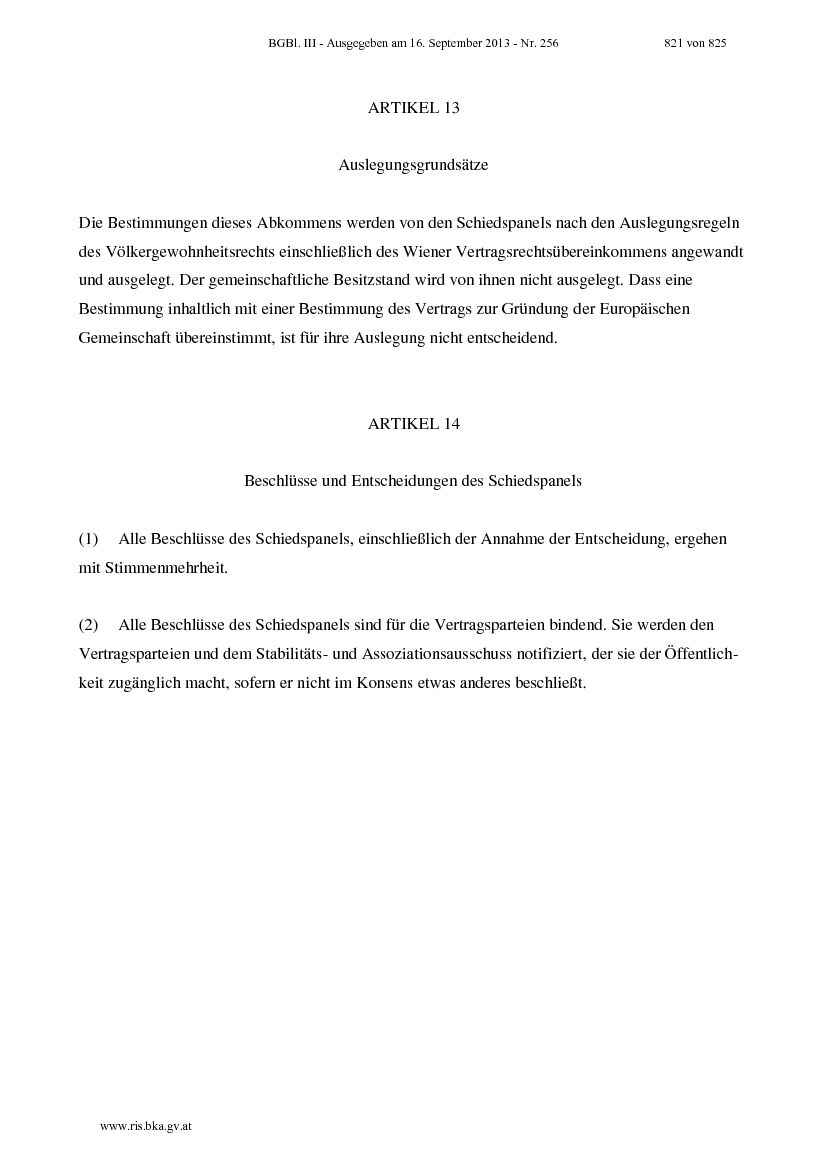 BGBl. III - Ausgegeben am 16. September 2013 - Nr. 256 821 von 825

ARTIKEL 13

Auslegungsgrundsätze

Die Bestimmungen dieses Abkommens werden von den Schiedspanels nach den Auslegungsregeln des Völkergewohnheitsrechts einschließlich des Wiener Vertragsrechtsübereinkommens angewandt und ausgelegt. Der gemeinschaftliche Besitzstand wird von ihnen nicht ausgelegt. Dass eine Bestimmung inhaltlich mit einer Bestimmung des Vertrags zur Gründung der Europäischen Gemeinschaft übereinstimmt, ist für ihre Auslegung nicht entscheidend.

ARTIKEL 14

Beschlüsse und Entscheidungen des Schiedspanels

(1) Alle Beschlüsse des Schiedspanels, einschließlich der Annahme der Entscheidung, ergehen mit Stimmenmehrheit.

(2) Alle Beschlüsse des Schiedspanels sind für die Vertragsparteien bindend. Sie werden den Vertragsparteien und dem Stabilitäts- und Assoziationsausschuss notifiziert, der sie der Öffentlichkeit zugänglich macht, sofern er nicht im Konsens etwas anderes beschließt.

www.ris.bka.gv.at